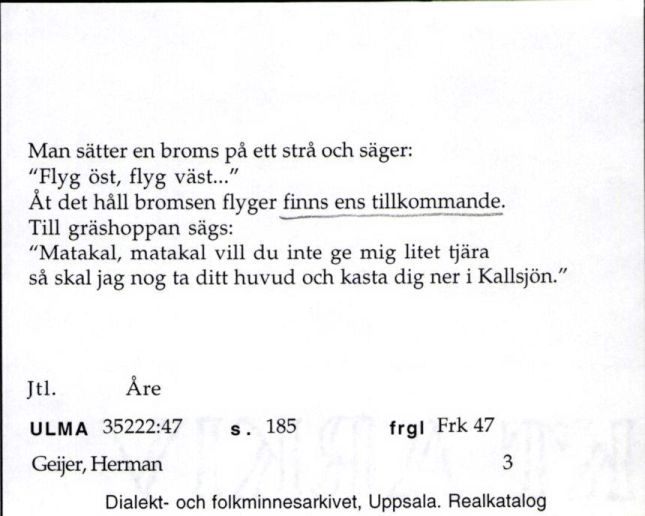 Man sätter en broms på ett strå och säger:
"Flyg öst, flyg väst..."
Åt det håll bromsen flyger finns ens tillkommande.
Till gräshoppan sägs:
"Matakal, matakal vill du inte ge mig litet tjära
så skal jag nog ta ditt huvud och kasta dig ner i Kallsjön."

Jtl. Åre

ULMA 35222:47 s. 185 frgl Frk 47

Geijer, Herman 3

Dialekt- och folkminnesarkivet, Uppsala. Realkatalog